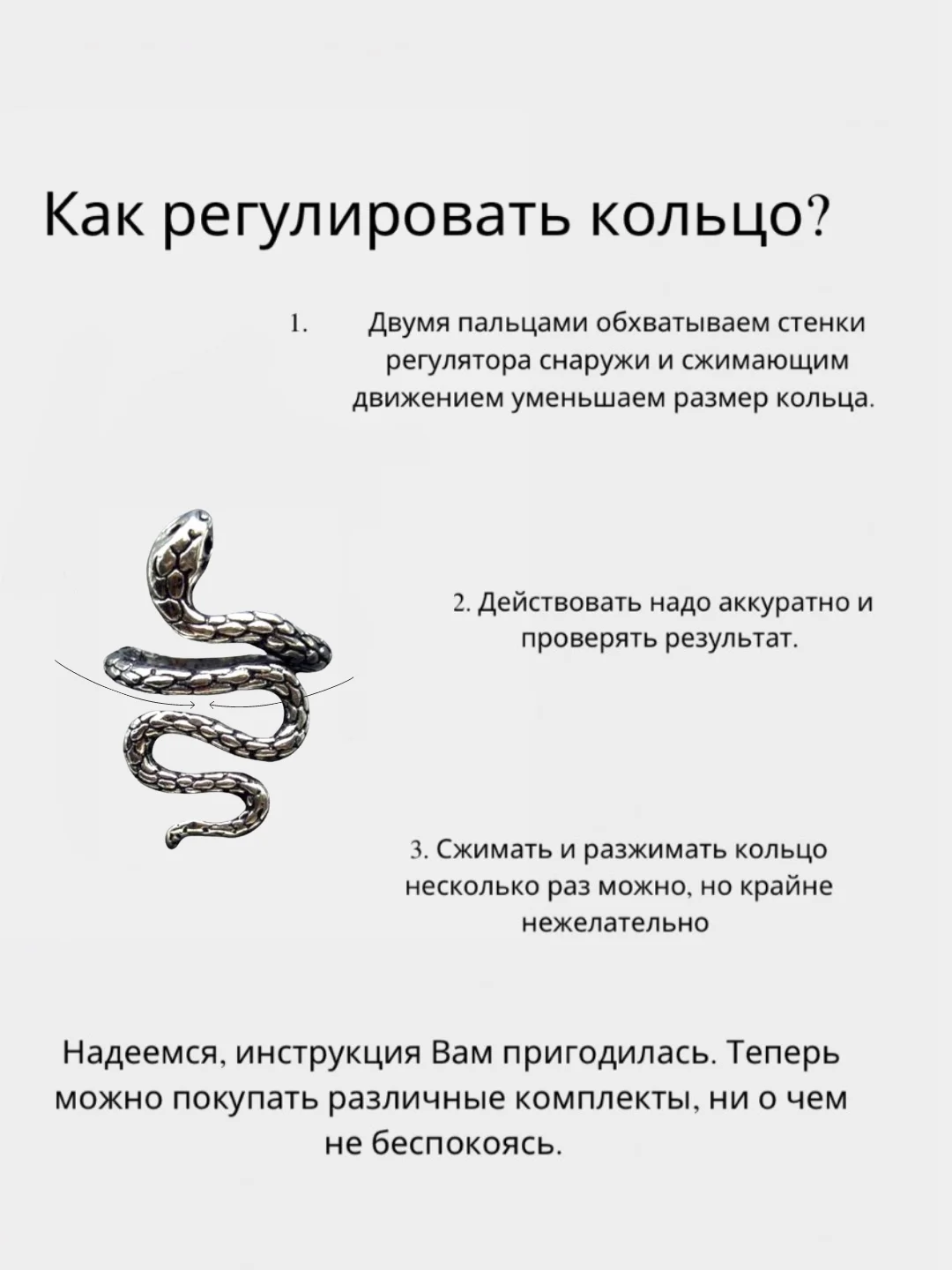 Как регулировать кольцо?

1. Двумя пальцами обхватываем стенки регулятора снаружи и сжимающим движением уменьшаем размер кольца.

2. Действовать надо аккуратно и проверять результат.

3. Сжимать и разжимать кольцо несколько раз можно, но крайне нежелательно

Надеемся, инструкция Вам пригодилась. Теперь можно покупать различные комплекты, ни о чем не беспокоясь.